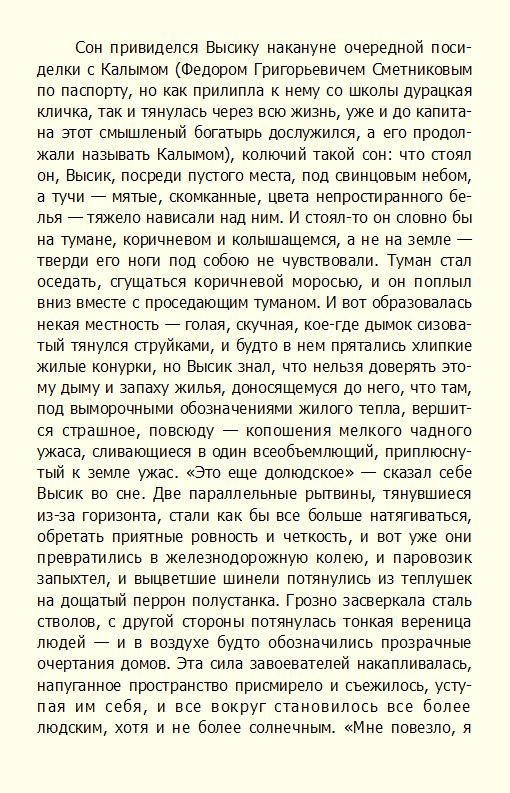 Сон привиделся Высику накануне очередной посиделки с Калымом (Федором Григорьевичем Сметниковым по паспорту, но как прилипла к нему со школы дурацкая кличка, так и тянулась через всю жизнь, уже и до капитана этот смышленый богатырь дослужился, а его продолжали называть Калымом), колючий такой сон: что стоял он, Высик, посреди пустого места, под свинцовым небом, а тучи — мятые, скомканные, цвета непростиранного белья — тяжело нависали над ним. И стоял-то он словно бы на тумане, коричневом и колышащемся, а не на земле — тверди его ноги под собою не чувствовали. Туман стал оседать, сгущаться коричневой моросью, и он поплыл вниз вместе с проседающим туманом. И вот образовалась некая местность — голая, скучная, кое-где дымок сизоватый тянулся струйками, и будто в нем прятались хлипкие жилые конурки, но Высик знал, что нельзя доверять этому дыму и запаху жилья, доносящемуся до него, что там, под выморочными обозначениями жилого тепла, вершится страшное, повсюду — копошения мелкого чадного ужаса, сливающиеся в один всеобъемлющий, приплюснутый к земле ужас. «Это еще долюдское» — сказал себе Высик во сне. Две параллельные рытвины, тянувшиеся из-за горизонта, стали как бы все больше натягиваться, обретать приятные ровность и четкость, и вот уже они превратились в железнодорожную колею, и паровозик запыхтел, и выцветшие шинели потянулись из теплушек на дощатый перрон полустанка. Грозно засверкала сталь стволов, с другой стороны потянулась тонкая вереница людей — и в воздухе будто обозначились прозрачные очертания домов. Эта сила завоевателей накапливалась, напуганное пространство присмирело и съежилось, уступая им себя, и все вокруг становилось все более людским, хотя и не более солнечным. «Мне повезло, я